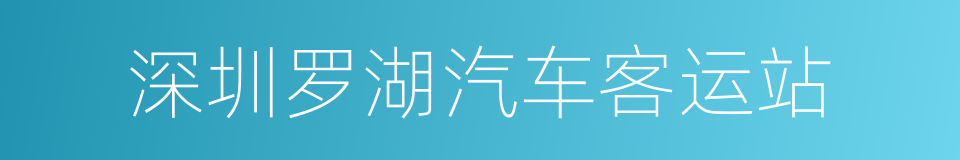 深圳罗湖汽车客运站